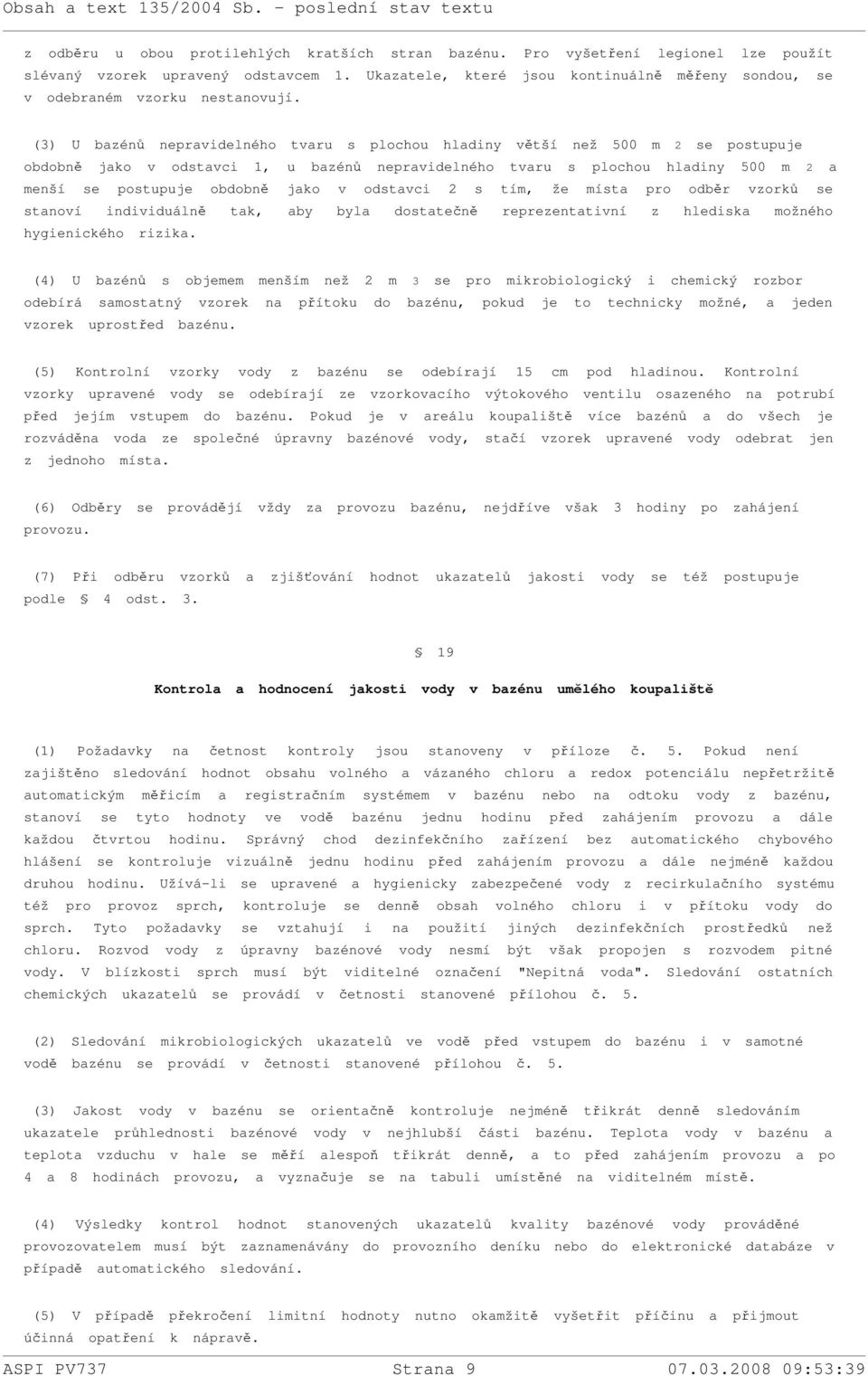 Obsah a text 135/2004 Sb. - poslední stav textu

z odběru u obou protilehlých kratších stran bazénu. Pro vyšetření legionel lze použít slévaný vzorek upravený odstavcem 1. Ukazatele, které jsou kontinuálně měřeny sondou, se v odebraném vzorku nestanovují.

(3) U bazénů nepravidelného tvaru s plochou hladiny větší než 500 m 2 se postupuje obdobně jako v odstavci 1, u bazénů nepravidelného tvaru s plochou hladiny 500 m 2 a menší se postupuje obdobně jako v odstavci 2 s tím, že místa pro odběr vzorků se stanoví individuálně tak, aby byla dostatečně reprezentativní z hlediska možného hygienického rizika.

(4) U bazénů s objemem menším než 2 m 3 se pro mikrobiologický i chemický rozbor odebírá samostatný vzorek na přítoku do bazénu, pokud je to technicky možné, a jeden vzorek uprostřed bazénu.

(5) Kontrolní vzorky vody z bazénu se odebírají 15 cm pod hladinou. Kontrolní vzorky upravené vody se odebírají ze vzorkovacího výtokového ventilu osazeného na potrubí před jejím vstupem do bazénu. Pokud je v areálu koupaliště více bazénů a do všech je rozváděna voda ze společné úpravny bazénové vody, stačí vzorek upravené vody odebrat jen z jednoho místa.

(6) Odběry se provádějí vždy za provozu bazénu, nejdříve však 3 hodiny po zahájení provozu.

(7) Při odběru vzorků a zjišťování hodnot ukazatelů jakosti vody se též postupuje podle § 4 odst. 3.

§ 19

Kontrola a hodnocení jakosti vody v bazénu umělého koupaliště

(1) Požadavky na četnost kontroly jsou stanoveny v příloze č. 5. Pokud není zajištěno sledování hodnot obsahu volného a vázaného chloru a redox potenciálu nepřetržitě automatickým měřicím a registračním systémem v bazénu nebo na odtoku vody z bazénu, stanoví se tyto hodnoty ve vodě bazénu jednu hodinu před zahájením provozu a dále každou čtvrtou hodinu. Správný chod dezinfekčního zařízení bez automatického chybového hlášení se kontroluje vizuálně jednu hodinu před zahájením provozu a dále nejméně každou druhou hodinu. Užívá-li se upravené a hygienicky zabezpečené vody z recirkulačního systému též pro provoz sprch, kontroluje se denně obsah volného chloru i v přítoku vody do sprch. Tyto požadavky se vztahují i na použití jiných dezinfekčních prostředků než chloru. Rozvod vody z úpravny bazénové vody nesmí být však propojen s rozvodem pitné vody. V blízkosti sprch musí být viditelné označení "Nepitná voda". Sledování ostatních chemických ukazatelů se provádí v četnosti stanovené přílohou č. 5.

(2) Sledování mikrobiologických ukazatelů ve vodě před vstupem do bazénu i v samotné vodě bazénu se provádí v četnosti stanovené přílohou č. 5.

(3) Jakost vody v bazénu se orientačně kontroluje nejméně třikrát denně sledováním ukazatele průhlednosti bazénové vody v nejhlubší části bazénu. Teplota vody v bazénu a teplota vzduchu v hale se měří alespoň třikrát denně, a to před zahájením provozu a po 4 a 8 hodinách provozu, a vyznačuje se na tabuli umístěné na viditelném místě.

(4) Výsledky kontrol hodnot stanovených ukazatelů kvality bazénové vody prováděné provozovatelem musí být zaznamenávány do provozního deníku nebo do elektronické databáze v případě automatického sledování.

(5) V případě překročení limitní hodnoty nutno okamžitě vyšetřit příčinu a přijmout účinná opatření k nápravě.

ASPI PV737 Strana 9 07.03.2008 09:53:39